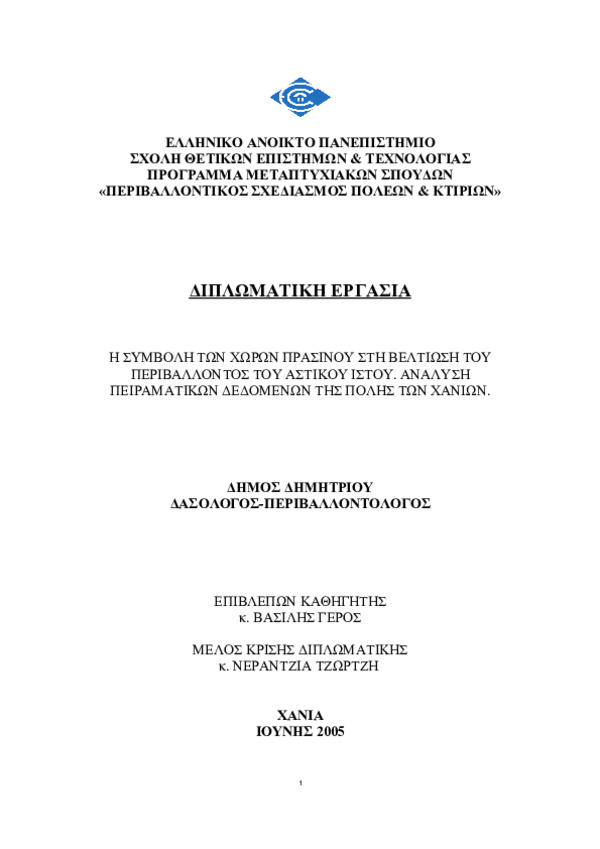 ΕΛΛΗΝΙΚΟ ΑΝΟΙΚΤΟ ΠΑΝΕΠΙΣΤΗΜΙΟ
ΣΧΟΛΗ ΘΕΤΙΚΩΝ ΕΠΙΣΤΗΜΩΝ & ΤΕΧΝΟΛΟΓΙΑΣ
ΠΡΟΓΡΑΜΜΑ ΜΕΤΑΠΤΥΧΙΑΚΩΝ ΣΠΟΥΔΩΝ
«ΠΕΡΙΒΑΛΛΟΝΤΙΚΟΣ ΣΧΕΔΙΑΣΜΟΣ ΠΟΛΕΩΝ & ΚΤΙΡΙΩΝ»

ΔΙΠΛΩΜΑΤΙΚΗ ΕΡΓΑΣΙΑ

Η ΣΥΜΒΟΛΗ ΤΩΝ ΧΩΡΩΝ ΠΡΑΣΙΝΟΥ ΣΤΗ ΒΕΛΤΙΩΣΗ ΤΟΥ ΠΕΡΙΒΑΛΛΟΝΤΟΣ ΤΟΥ ΑΣΤΙΚΟΥ ΙΣΤΟΥ. ΑΝΑΛΥΣΗ ΠΕΙΡΑΜΑΤΙΚΩΝ ΔΕΔΟΜΕΝΩΝ ΤΗΣ ΠΟΛΗΣ ΤΩΝ ΧΑΝΙΩΝ.

ΔΗΜΟΣ ΔΗΜΗΤΡΙΟΥ
ΔΑΣΟΛΟΓΟΣ-ΠΕΡΙΒΑΛΛΟΝΤΟΛΟΓΟΣ

ΕΠΙΒΛΕΠΩΝ ΚΑΘΗΓΗΤΗΣ
κ. ΒΑΣΙΛΗΣ ΓΕΡΟΣ

ΜΕΛΟΣ ΚΡΙΣΗΣ ΔΙΠΛΩΜΑΤΙΚΗΣ
κ. ΝΕΡΑΝΤΖΙΑ ΤΖΩΡΤΖΗ

ΧΑΝΙΑ
ΙΟΥΝΗΣ 2005

1